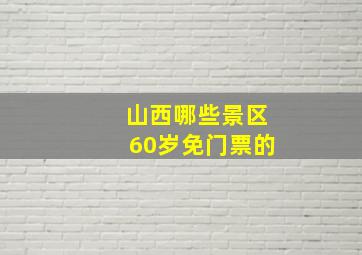 山西哪些景区
60岁免门票的